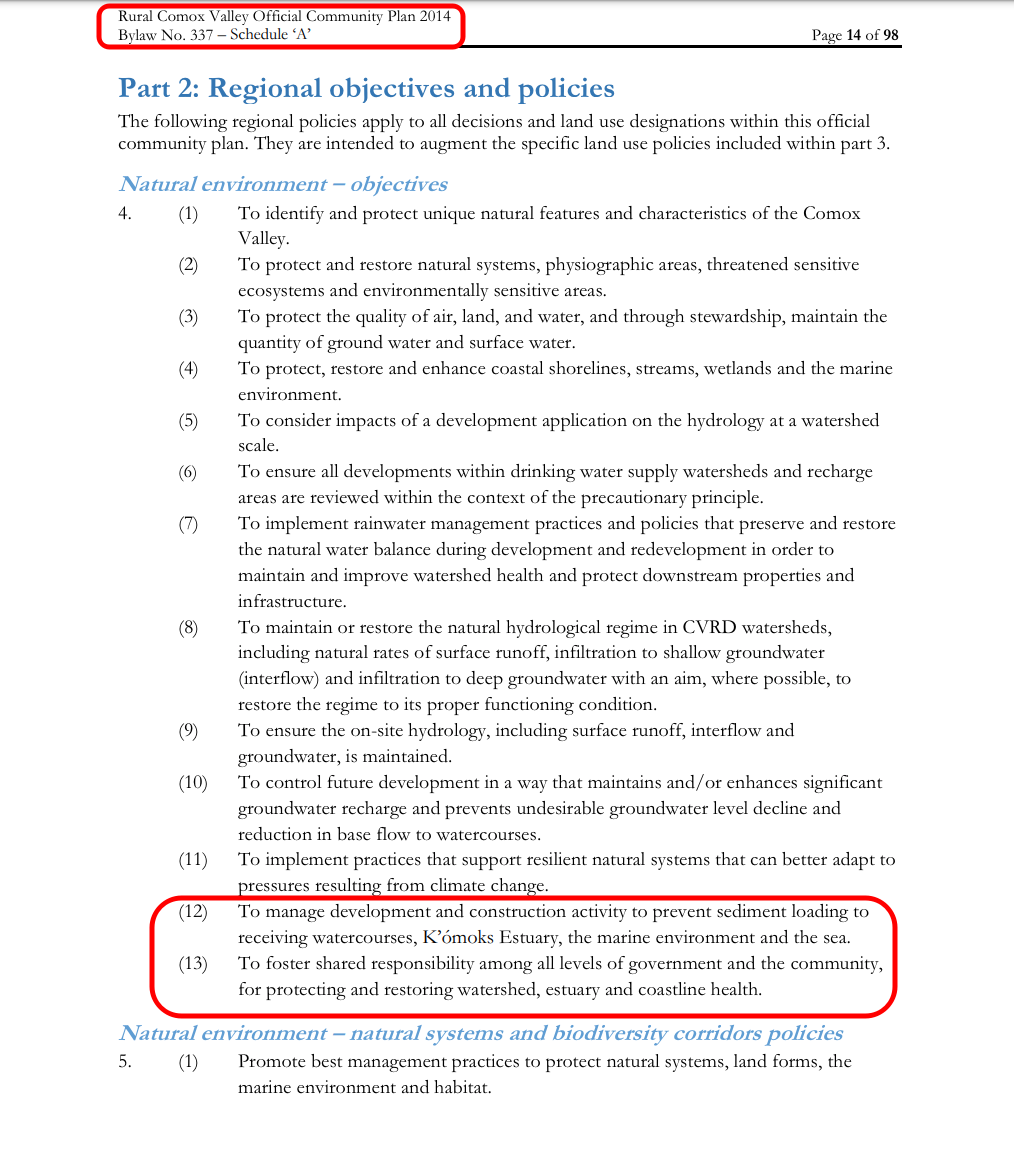 Rural Comox Valley Official Community Plan 2014
Bylaw No. 337 – Schedule 'A'

Page 14 of 98

Part 2: Regional objectives and policies

The following regional policies apply to all decisions and land use designations within this official community plan. They are intended to augment the specific land use policies included within part 3.

Natural environment – objectives

4. (1) To identify and protect unique natural features and characteristics of the Comox Valley.

(2) To protect and restore natural systems, physiographic areas, threatened sensitive ecosystems and environmentally sensitive areas.

(3) To protect the quality of air, land, and water, and through stewardship, maintain the quantity of ground water and surface water.

(4) To protect, restore and enhance coastal shorelines, streams, wetlands and the marine environment.

(5) To consider impacts of a development application on the hydrology at a watershed scale.

(6) To ensure all developments within drinking water supply watersheds and recharge areas are reviewed within the context of the precautionary principle.

(7) To implement rainwater management practices and policies that preserve and restore the natural water balance during development and redevelopment in order to maintain and improve watershed health and protect downstream properties and infrastructure.

(8) To maintain or restore the natural hydrological regime in CVRD watersheds, including natural rates of surface runoff, infiltration to shallow groundwater (interflow) and infiltration to deep groundwater with an aim, where possible, to restore the regime to its proper functioning condition.

(9) To ensure the on-site hydrology, including surface runoff, interflow and groundwater, is maintained.

(10) To control future development in a way that maintains and/or enhances significant groundwater recharge and prevents undesirable groundwater level decline and reduction in base flow to watercourses.

(11) To implement practices that support resilient natural systems that can better adapt to pressures resulting from climate change.

(12) To manage development and construction activity to prevent sediment loading to receiving watercourses, K'ómoks Estuary, the marine environment and the sea.

(13) To foster shared responsibility among all levels of government and the community, for protecting and restoring watershed, estuary and coastline health.

Natural environment – natural systems and biodiversity corridors policies

5. (1) Promote best management practices to protect natural systems, land forms, the marine environment and habitat.